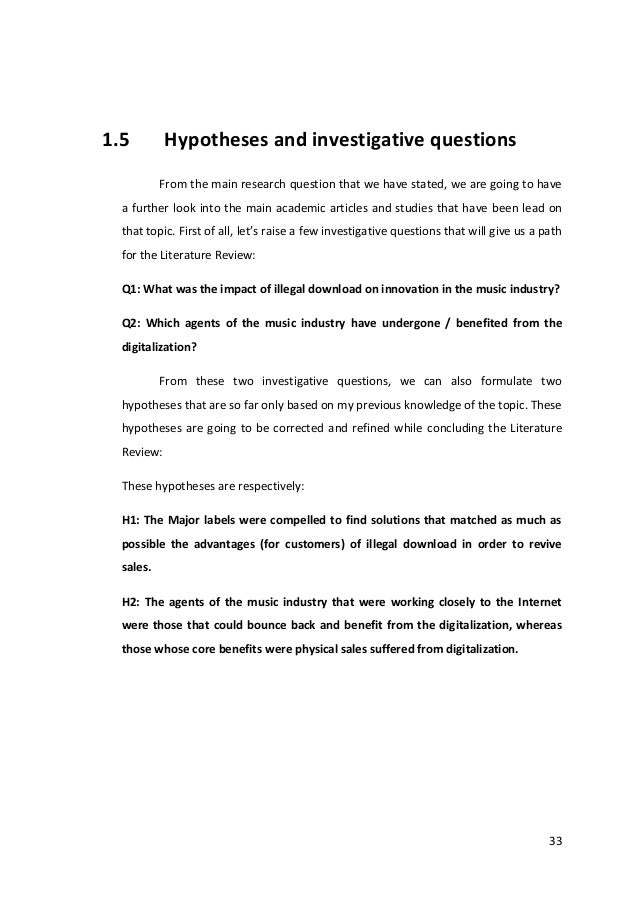 1.5 Hypotheses and investigative questions

From the main research question that we have stated, we are going to have a further look into the main academic articles and studies that have been lead on that topic. First of all, let's raise a few investigative questions that will give us a path for the Literature Review:

Q1: What was the impact of illegal download on innovation in the music industry?

Q2: Which agents of the music industry have undergone / benefited from the digitalization?

From these two investigative questions, we can also formulate two hypotheses that are so far only based on my previous knowledge of the topic. These hypotheses are going to be corrected and refined while concluding the Literature Review:

These hypotheses are respectively:

H1: The Major labels were compelled to find solutions that matched as much as possible the advantages (for customers) of illegal download in order to revive sales.

H2: The agents of the music industry that were working closely to the Internet were those that could bounce back and benefit from the digitalization, whereas those whose core benefits were physical sales suffered from digitalization.

33